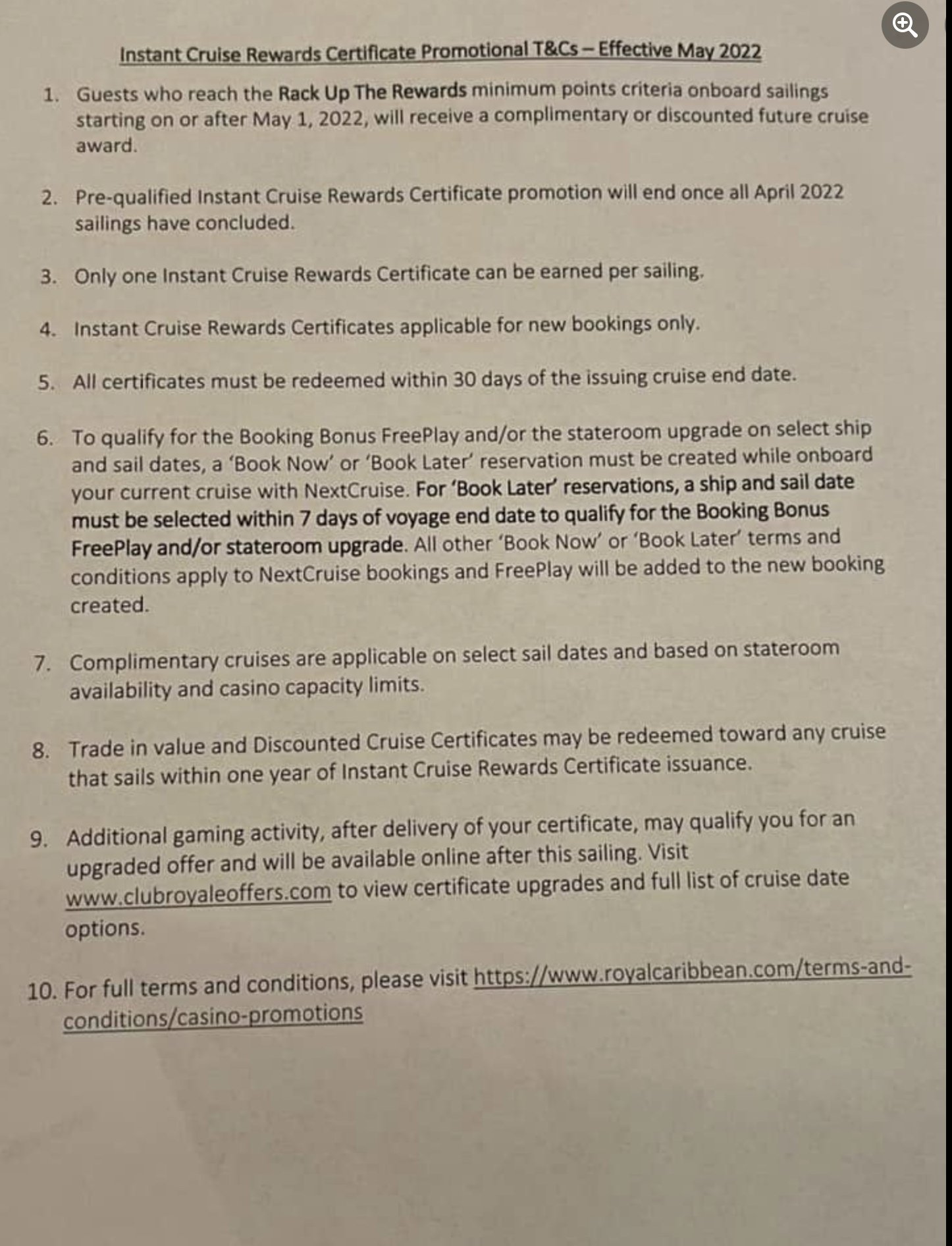 Instant Cruise Rewards Certificate Promotional T&Cs – Effective May 2022

1. Guests who reach the Rack Up The Rewards minimum points criteria onboard sailings starting on or after May 1, 2022, will receive a complimentary or discounted future cruise award.

2. Pre-qualified Instant Cruise Rewards Certificate promotion will end once all April 2022 sailings have concluded.

3. Only one Instant Cruise Rewards Certificate can be earned per sailing.

4. Instant Cruise Rewards Certificates applicable for new bookings only.

5. All certificates must be redeemed within 30 days of the issuing cruise end date.

6. To qualify for the Booking Bonus FreePlay and/or the stateroom upgrade on select ship and sail dates, a 'Book Now' or 'Book Later' reservation must be created while onboard your current cruise with NextCruise. For 'Book Later' reservations, a ship and sail date must be selected within 7 days of voyage end date to qualify for the Booking Bonus FreePlay and/or stateroom upgrade. All other 'Book Now' or 'Book Later' terms and conditions apply to NextCruise bookings and FreePlay will be added to the new booking created.

7. Complimentary cruises are applicable on select sail dates and based on stateroom availability and casino capacity limits.

8. Trade in value and Discounted Cruise Certificates may be redeemed toward any cruise that sails within one year of Instant Cruise Rewards Certificate issuance.

9. Additional gaming activity, after delivery of your certificate, may qualify you for an upgraded offer and will be available online after this sailing. Visit www.clubroyaleoffers.com to view certificate upgrades and full list of cruise date options.

10. For full terms and conditions, please visit https://www.royalcaribbean.com/terms-and-conditions/casino-promotions